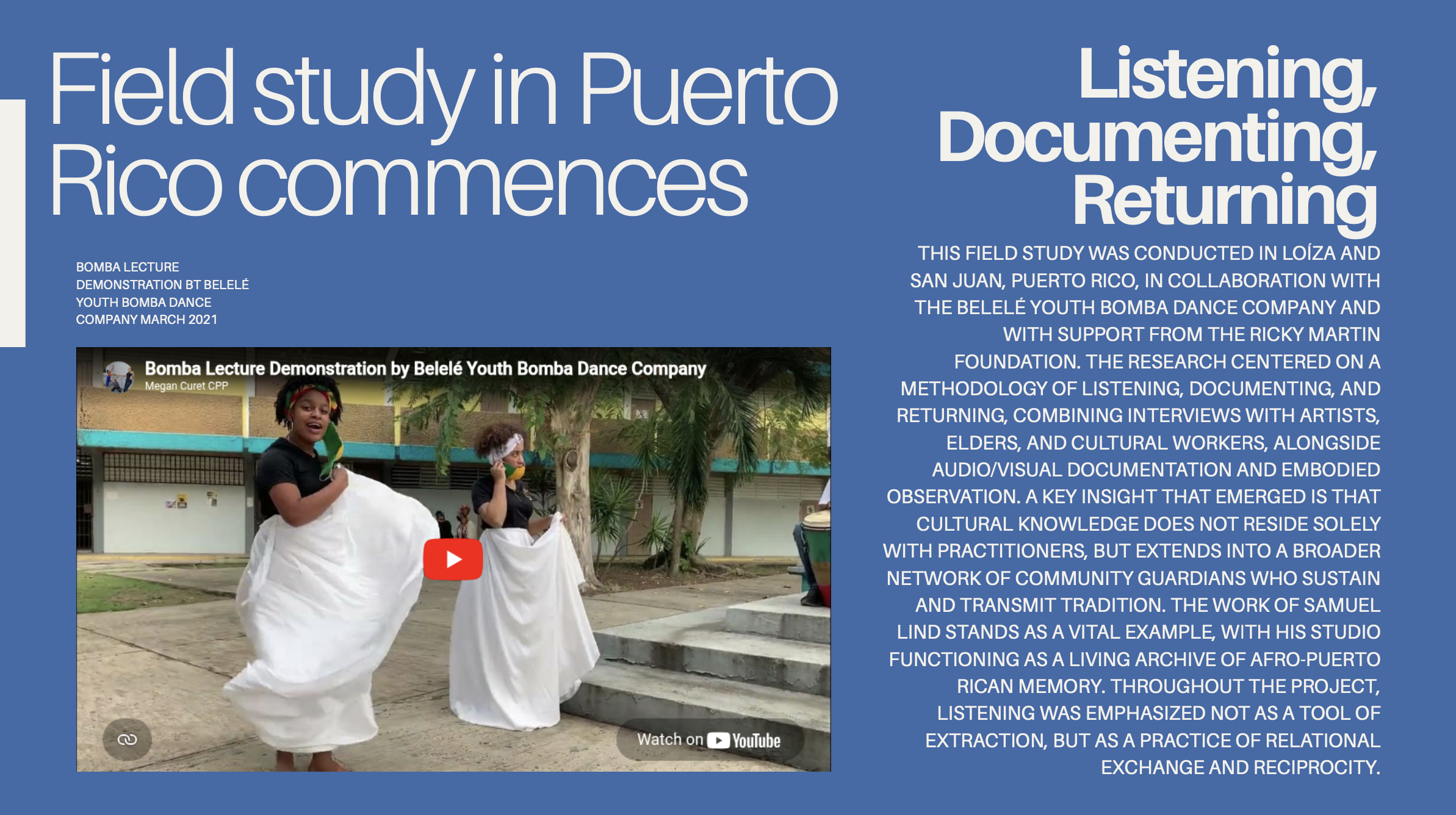 Field study in Puerto Rico commences

BOMBA LECTURE DEMONSTRATION BT BELELÉ YOUTH BOMBA DANCE COMPANY MARCH 2021

Bomba Lecture Demonstration by Belelé Youth Bomba Dance Company
Megan Curet CPP

Watch on YouTube

Listening, Documenting, Returning

THIS FIELD STUDY WAS CONDUCTED IN LOÍZA AND SAN JUAN, PUERTO RICO, IN COLLABORATION WITH THE BELELÉ YOUTH BOMBA DANCE COMPANY AND WITH SUPPORT FROM THE RICKY MARTIN FOUNDATION. THE RESEARCH CENTERED ON A METHODOLOGY OF LISTENING, DOCUMENTING, AND RETURNING, COMBINING INTERVIEWS WITH ARTISTS, ELDERS, AND CULTURAL WORKERS, ALONGSIDE AUDIO/VISUAL DOCUMENTATION AND EMBODIED OBSERVATION. A KEY INSIGHT THAT EMERGED IS THAT CULTURAL KNOWLEDGE DOES NOT RESIDE SOLELY WITH PRACTITIONERS, BUT EXTENDS INTO A BROADER NETWORK OF COMMUNITY GUARDIANS WHO SUSTAIN AND TRANSMIT TRADITION. THE WORK OF SAMUEL LIND STANDS AS A VITAL EXAMPLE, WITH HIS STUDIO FUNCTIONING AS A LIVING ARCHIVE OF AFRO-PUERTO RICAN MEMORY. THROUGHOUT THE PROJECT, LISTENING WAS EMPHASIZED NOT AS A TOOL OF EXTRACTION, BUT AS A PRACTICE OF RELATIONAL EXCHANGE AND RECIPROCITY.